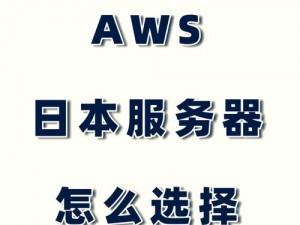 AWS

日本服务器

怎么选择